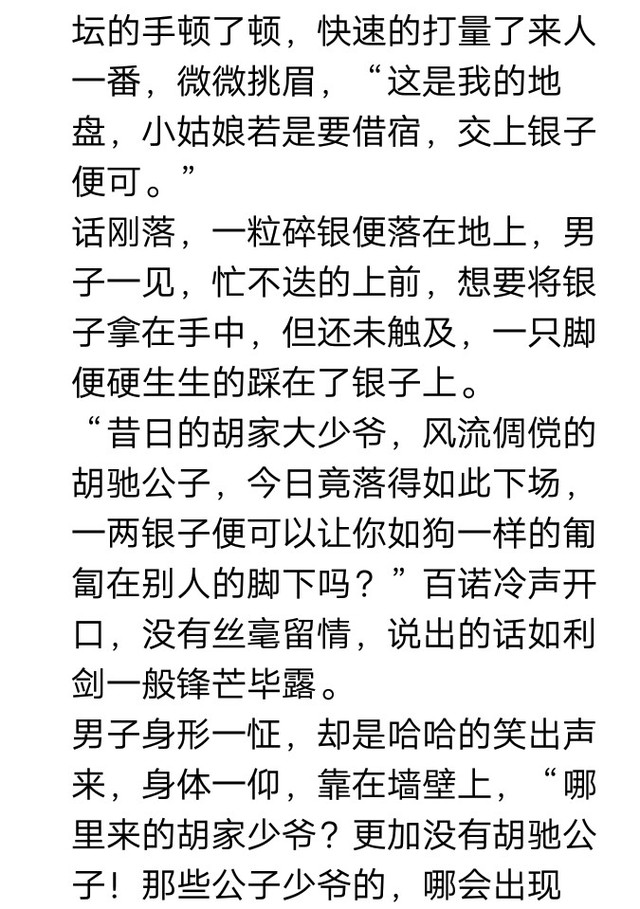 坛的手顿了顿，快速的打量了来人一番，微微挑眉，“这是我的地盘，小姑娘若是要借宿，交上银子便可。”

话刚落，一粒碎银便落在地上，男子一见，忙不迭的上前，想要将银子拿在手中，但还未触及，一只脚便硬生生的踩在了银子上。

“昔日的胡家大少爷，风流倜傥的胡驰公子，今日竟落得如此下场，一两银子便可以让你如狗一样的匍匐在别人的脚下吗？”百诺冷声开口，没有丝毫留情，说出的话如利剑一般锋芒毕露。

男子身形一怔，却是哈哈的笑出声来，身体一仰，靠在墙壁上，“哪里来的胡家少爷？更加没有胡驰公子！那些公子少爷的，哪会出现